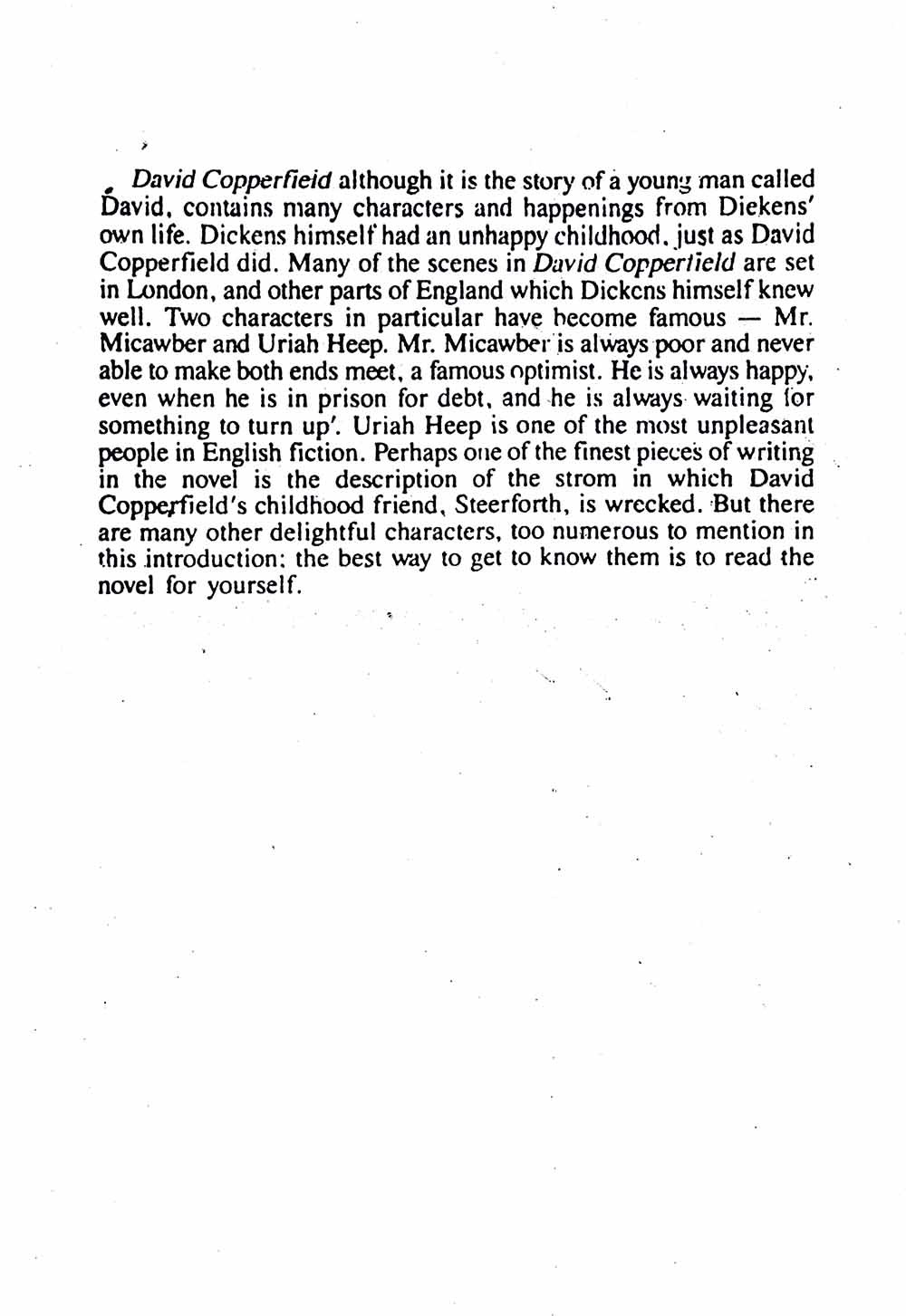 David Copperfieid although it is the story of a young man called David, contains many characters and happenings from Diekens' own life. Dickens himself had an unhappy childhood, just as David Copperfield did. Many of the scenes in David Copperfield are set in London, and other parts of England which Dickens himself knew well. Two characters in particular have become famous — Mr. Micawber and Uriah Heep. Mr. Micawber is always poor and never able to make both ends meet, a famous optimist. He is always happy, even when he is in prison for debt, and he is always waiting for something to turn up'. Uriah Heep is one of the most unpleasant people in English fiction. Perhaps one of the finest pieces of writing in the novel is the description of the strom in which David Copperfield's childhood friend, Steerforth, is wrecked. But there are many other delightful characters, too numerous to mention in this introduction: the best way to get to know them is to read the novel for yourself.